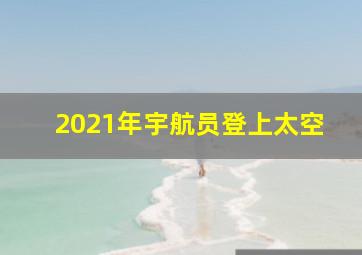 2021年宇航员登上太空